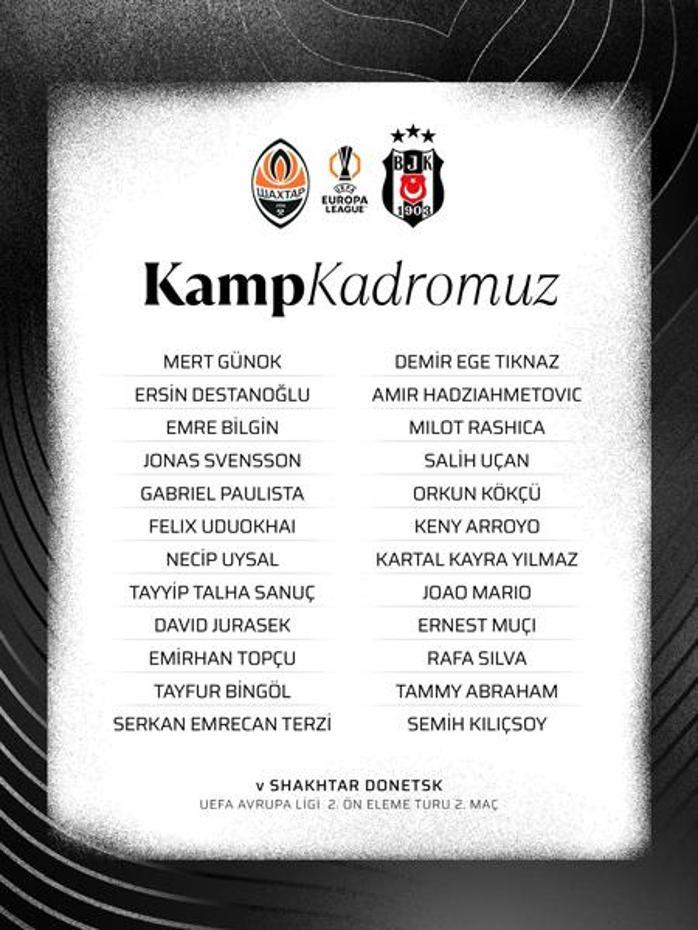 ШАХТАР

UEFA EUROPA LEAGUE

BJK 1903

KampKadromuz

MERT GÜNOK
ERSİN DESTANOĞLU
EMRE BİLGİN
JONAS SVENSSON
GABRIEL PAULISTA
FELIX UDUOKHAI
NECİP UYSAL
TAYYİP TALHA SANUÇ
DAVID JURASEK
EMİRHAN TOPÇU
TAYFUR BİNGÖL
SERKAN EMRECAN TERZİ

DEMİR EGE TIKNAZ
AMIR HADZIAHMETOVIC
MILOT RASHICA
SALİH UÇAN
ORKUN KÖKÇÜ
KENY ARROYO
KARTAL KAYRA YILMAZ
JOAO MARIO
ERNEST MUÇI
RAFA SILVA
TAMMY ABRAHAM
SEMİH KILIÇSOY

v SHAKHTAR DONETSK
UEFA AVRUPA LİGİ 2. ÖN ELEME TURU 2. MAÇ